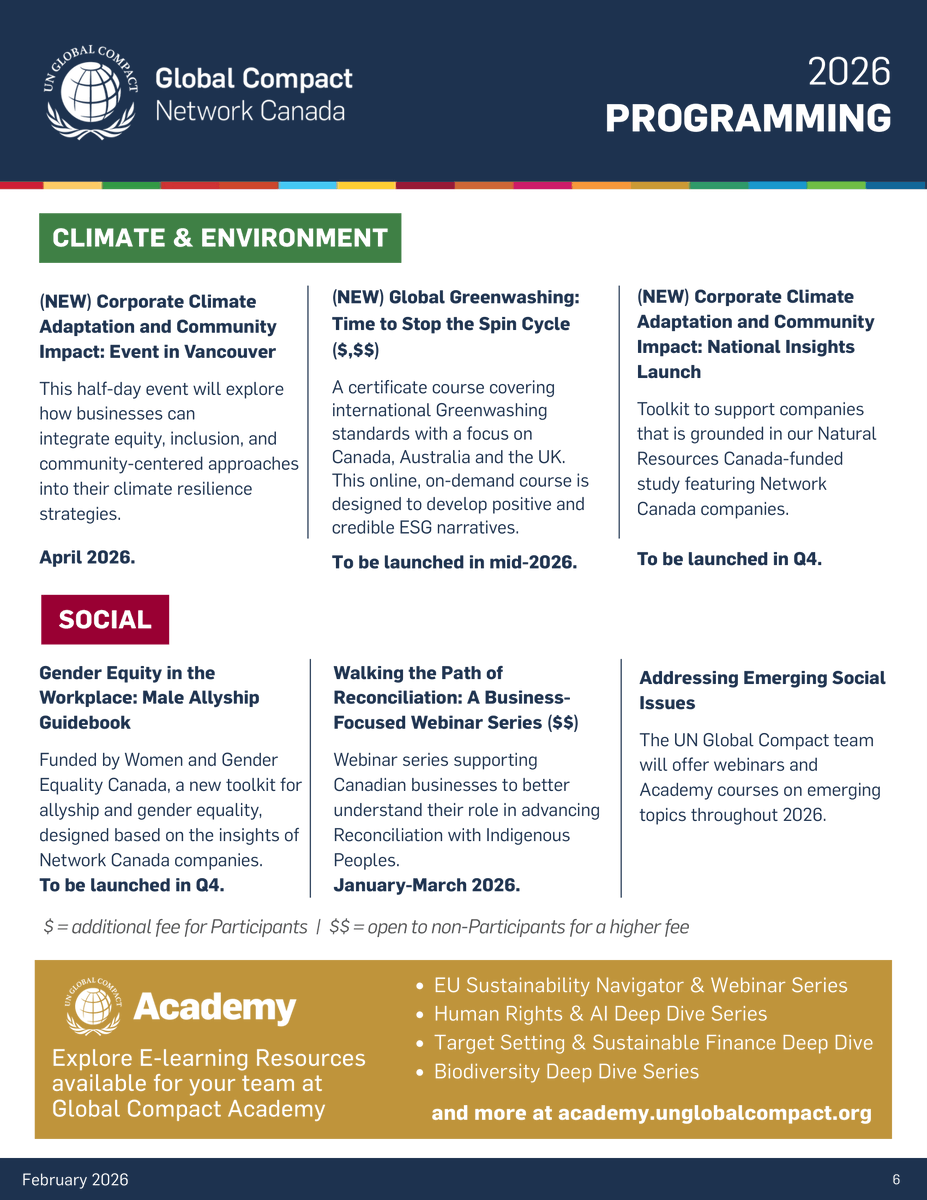 UN GLOBAL COMPACT

Global Compact
Network Canada

2026
PROGRAMMING

CLIMATE & ENVIRONMENT

(NEW) Corporate Climate Adaptation and Community Impact: Event in Vancouver

This half-day event will explore how businesses can integrate equity, inclusion, and community-centered approaches into their climate resilience strategies.

April 2026.

(NEW) Global Greenwashing: Time to Stop the Spin Cycle ($,$$)

A certificate course covering international Greenwashing standards with a focus on Canada, Australia and the UK. This online, on-demand course is designed to develop positive and credible ESG narratives.

To be launched in mid-2026.

(NEW) Corporate Climate Adaptation and Community Impact: National Insights Launch

Toolkit to support companies that is grounded in our Natural Resources Canada-funded study featuring Network Canada companies.

To be launched in Q4.

SOCIAL

Gender Equity in the Workplace: Male Allyship Guidebook

Funded by Women and Gender Equality Canada, a new toolkit for allyship and gender equality, designed based on the insights of Network Canada companies.
To be launched in Q4.

Walking the Path of Reconciliation: A Business-Focused Webinar Series ($$)

Webinar series supporting Canadian businesses to better understand their role in advancing Reconciliation with Indigenous Peoples.
January-March 2026.

Addressing Emerging Social Issues

The UN Global Compact team will offer webinars and Academy courses on emerging topics throughout 2026.

$ = additional fee for Participants | $$ = open to non-Participants for a higher fee

UN GLOBAL COMPACT
Academy

Explore E-learning Resources available for your team at Global Compact Academy

• EU Sustainability Navigator & Webinar Series
• Human Rights & AI Deep Dive Series
• Target Setting & Sustainable Finance Deep Dive
• Biodiversity Deep Dive Series

and more at academy.unglobalcompact.org

February 2026

6